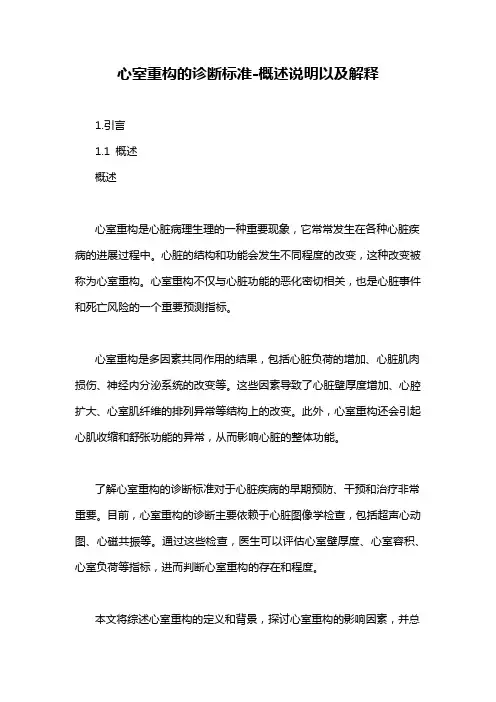 心室重构的诊断标准-概述说明以及解释

1.引言

1.1 概述

概述

心室重构是心脏病理生理的一种重要现象，它常常发生在各种心脏疾病的进展过程中。心脏的结构和功能会发生不同程度的改变，这种改变被称为心室重构。心室重构不仅与心脏功能的恶化密切相关，也是心脏事件和死亡风险的一个重要预测指标。

心室重构是多因素共同作用的结果，包括心脏负荷的增加、心脏肌肉损伤、神经内分泌系统的改变等。这些因素导致了心脏壁厚度增加、心腔扩大、心室肌纤维的排列异常等结构上的改变。此外，心室重构还会引起心肌收缩和舒张功能的异常，从而影响心脏的整体功能。

了解心室重构的诊断标准对于心脏疾病的早期预防、干预和治疗非常重要。目前，心室重构的诊断主要依赖于心脏图像学检查，包括超声心动图、心磁共振等。通过这些检查，医生可以评估心室壁厚度、心室容积、心室负荷等指标，进而判断心室重构的存在和程度。

本文将综述心室重构的定义和背景，探讨心室重构的影响因素，并总